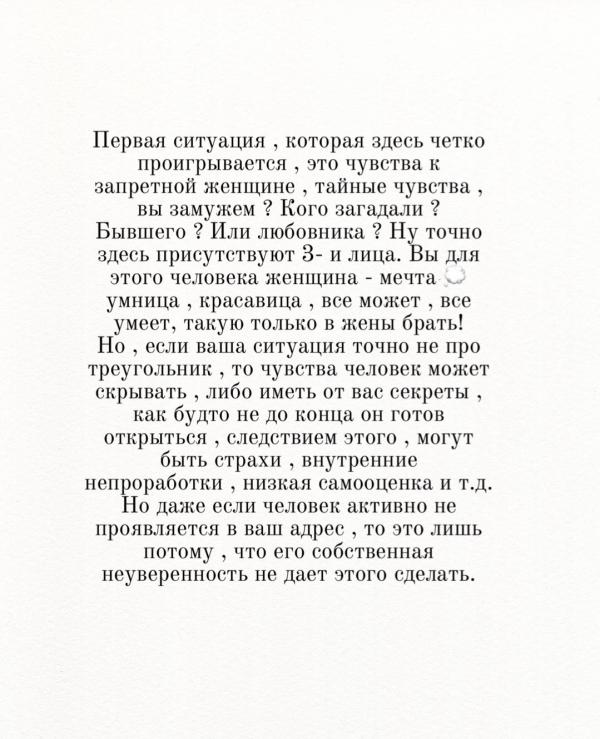 Первая ситуация , которая здесь четко проигрывается , это чувства к запретной женщине , тайные чувства , вы замужем ? Кого загадали ? Бывшего ? Или любовника ? Ну точно здесь присутствуют 3- и лица. Вы для этого человека женщина - мечта умница , красавица , все может , все умеет, такую только в жены брать! Но , если ваша ситуация точно не про треугольник , то чувства человек может скрывать , либо иметь от вас секреты , как будто не до конца он готов открыться , следствием этого , могут быть страхи , внутренние непроработки , низкая самооценка и т.д. Но даже если человек активно не проявляется в ваш адрес , то это лишь потому , что его собственная неуверенность не дает этого сделать.